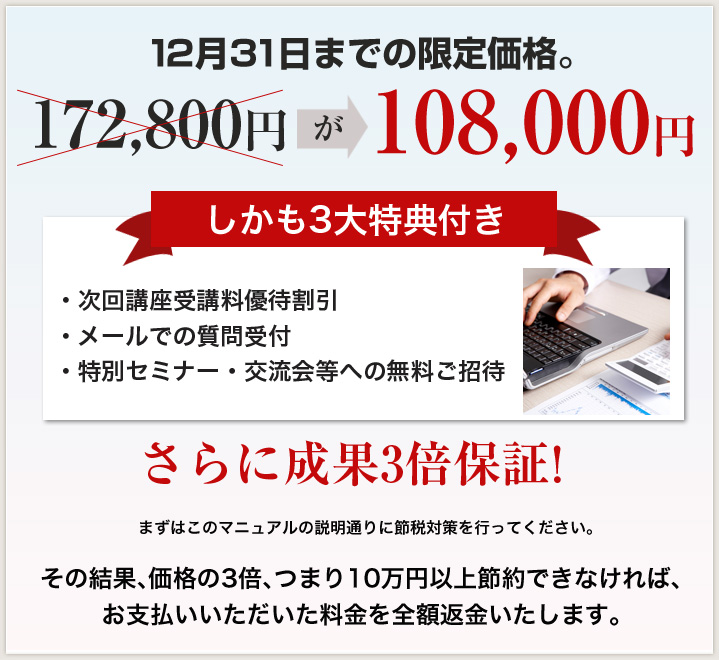 12月31日までの限定価格。

172,800円 が 108,000円

しかも3大特典付き

・次回講座受講料優待割引
・メールでの質問受付
・特別セミナー・交流会等への無料ご招待

さらに成果3倍保証!

まずはこのマニュアルの説明通りに節税対策を行ってください。

その結果、価格の3倍、つまり10万円以上節約できなければ、お支払いいただいた料金を全額返金いたします。